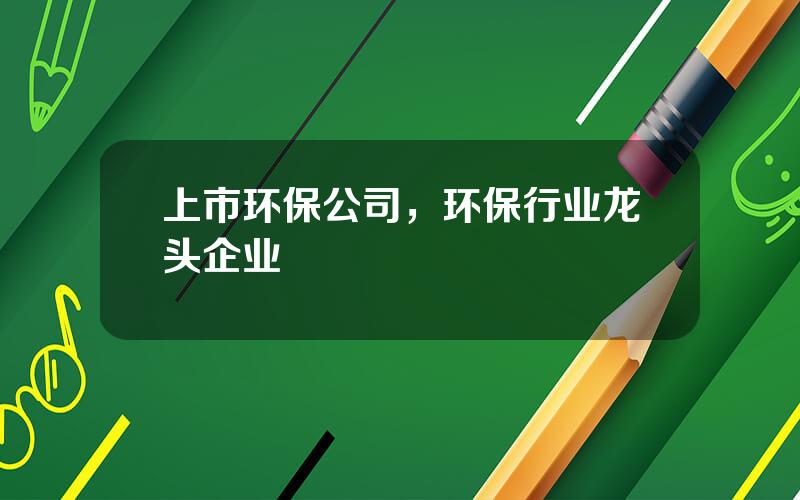 上市环保公司，环保行业龙头企业